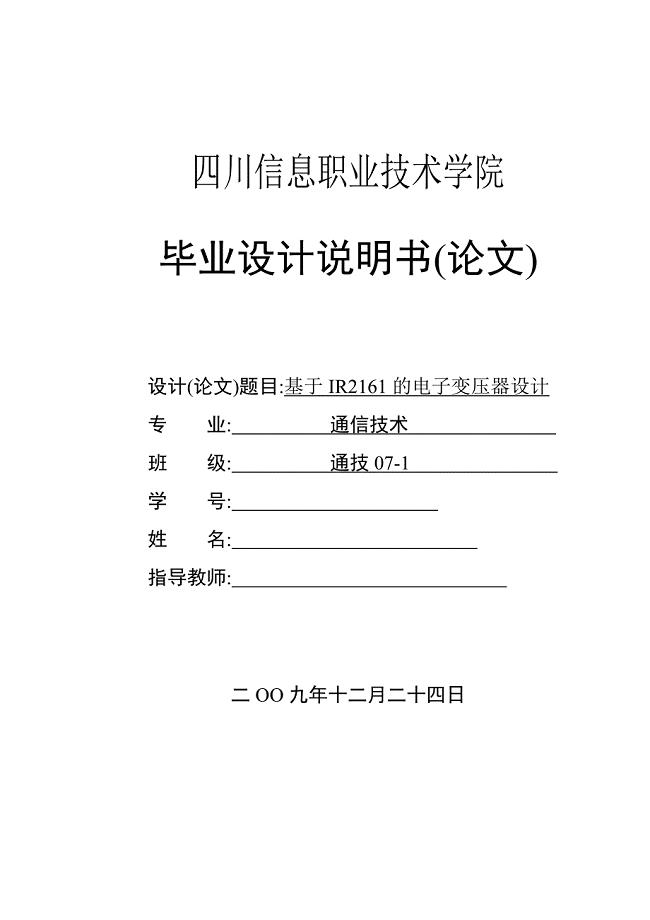 四川信息职业技术学院

毕业设计说明书(论文)

设计(论文)题目:基于 IR2161 的电子变压器设计

专　　业:　通信技术

班　　级:　通技 07-1

学　　号:

姓　　名:

指导教师:

二 OO 九年十二月二十四日